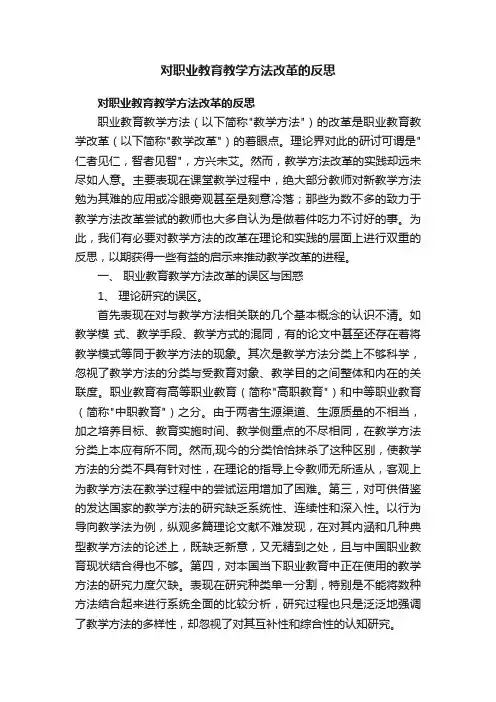 对职业教育教学方法改革的反思

对职业教育教学方法改革的反思

职业教育教学方法（以下简称"教学方法"）的改革是职业教育教学改革（以下简称"教学改革"）的着眼点。理论界对此的研讨可谓是"仁者见仁，智者见智"，方兴未艾。然而，教学方法改革的实践却远未尽如人意。主要表现在课堂教学过程中，绝大部分教师对新教学方法勉为其难的应用或冷眼旁观甚至是刻意冷落；那些为数不多的致力于教学方法改革尝试的教师也大多自认为是做着件吃力不讨好的事。为此，我们有必要对教学方法的改革在理论和实践的层面上进行双重的反思，以期获得一些有益的启示来推动教学改革的进程。

一、 职业教育教学方法改革的误区与困惑

1、 理论研究的误区。

首先表现在对与教学方法相关联的几个基本概念的认识不清。如教学模 式、教学手段、教学方式的混同，有的论文中甚至还存在着将教学模式等同于教学方法的现象。其次是教学方法分类上不够科学，忽视了教学方法的分类与受教育对象、教学目的之间整体和内在的关联度。职业教育有高等职业教育（简称"高职教育"）和中等职业教育（简称"中职教育"）之分。由于两者生源渠道、生源质量的不相当，加之培养目标、教育实施时间、教学侧重点的不尽相同，在教学方法分类上本应有所不同。然而,现今的分类恰恰抹杀了这种区别，使教学方法的分类不具有针对性，在理论的指导上令教师无所适从，客观上为教学方法在教学过程中的尝试运用增加了困难。第三，对可供借鉴的发达国家的教学方法的研究缺乏系统性、连续性和深入性。以行为导向教学法为例，纵观多篇理论文献不难发现，在对其内涵和几种典型教学方法的论述上，既缺乏新意，又无精到之处，且与中国职业教育现状结合得也不够。第四，对本国当下职业教育中正在使用的教学方法的研究力度欠缺。表现在研究种类单一分割，特别是不能将数种方法结合起来进行系统全面的比较分析，研究过程也只是泛泛地强调了教学方法的多样性，却忽视了对其互补性和综合性的认知研究。